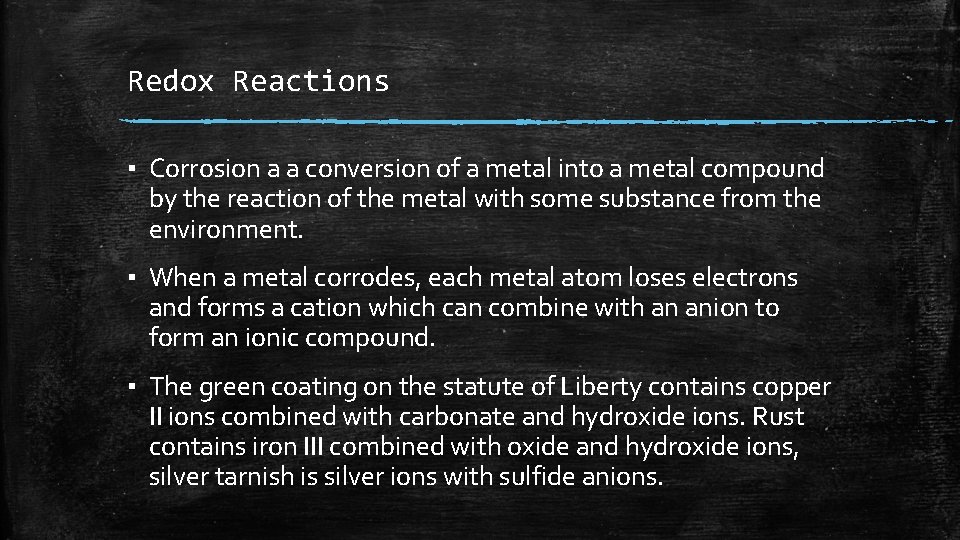 Redox Reactions

▪ Corrosion a a conversion of a metal into a metal compound by the reaction of the metal with some substance from the environment.

▪ When a metal corrodes, each metal atom loses electrons and forms a cation which can combine with an anion to form an ionic compound.

▪ The green coating on the statute of Liberty contains copper II ions combined with carbonate and hydroxide ions. Rust contains iron III combined with oxide and hydroxide ions, silver tarnish is silver ions with sulfide anions.